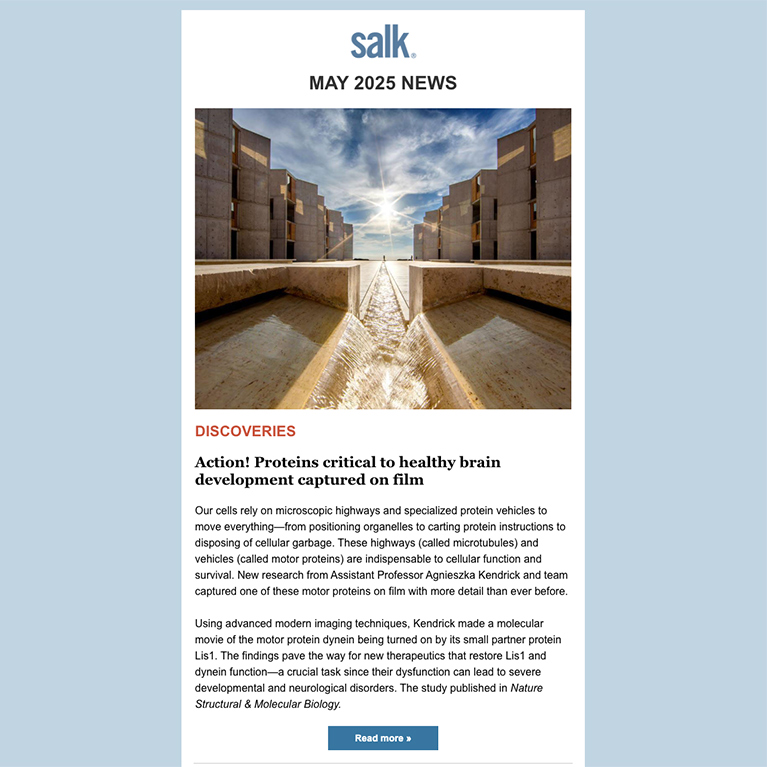 salk®

MAY 2025 NEWS

DISCOVERIES

Action! Proteins critical to healthy brain development captured on film

Our cells rely on microscopic highways and specialized protein vehicles to move everything—from positioning organelles to carting protein instructions to disposing of cellular garbage. These highways (called microtubules) and vehicles (called motor proteins) are indispensable to cellular function and survival. New research from Assistant Professor Agnieszka Kendrick and team captured one of these motor proteins on film with more detail than ever before.

Using advanced modern imaging techniques, Kendrick made a molecular movie of the motor protein dynein being turned on by its small partner protein Lis1. The findings pave the way for new therapeutics that restore Lis1 and dynein function—a crucial task since their dysfunction can lead to severe developmental and neurological disorders. The study published in Nature Structural & Molecular Biology.

Read more »